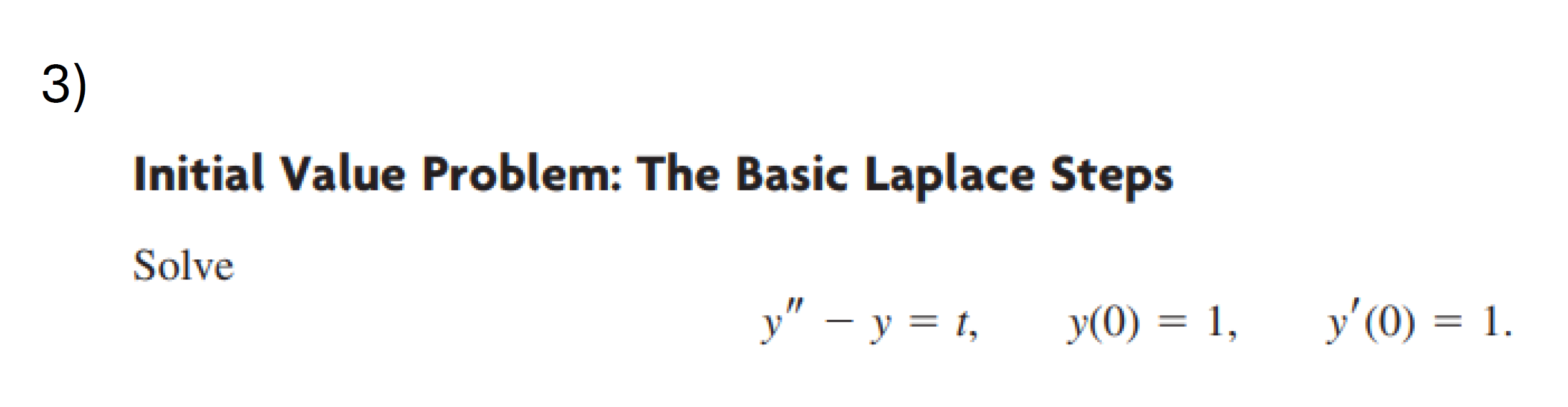 3)

Initial Value Problem: The Basic Laplace Steps

Solve

$y'' - y = t, \quad y(0) = 1, \quad y'(0) = 1.$